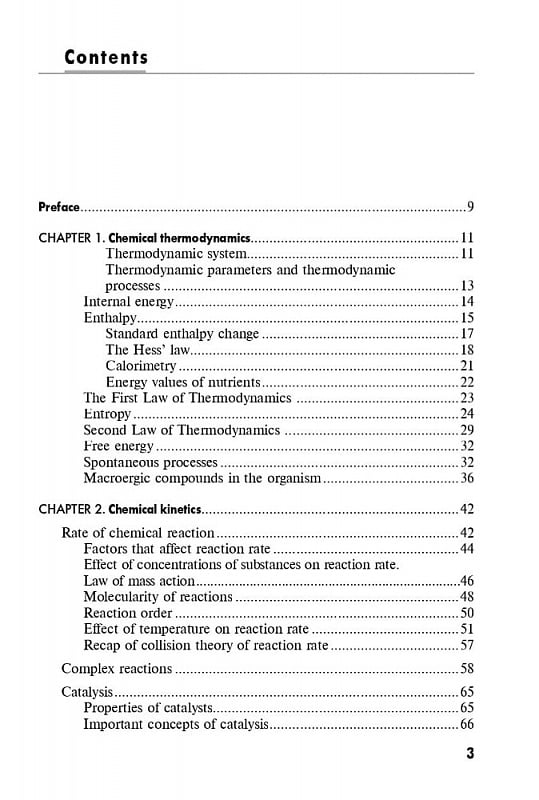 Contents

Preface 9

CHAPTER 1. Chemical thermodynamics 11
Thermodynamic system 11
Thermodynamic parameters and thermodynamic processes 13
Internal energy 14
Enthalpy 15
Standard enthalpy change 17
The Hess' law 18
Calorimetry 21
Energy values of nutrients 22
The First Law of Thermodynamics 23
Entropy 24
Second Law of Thermodynamics 29
Free energy 32
Spontaneous processes 32
Macroergic compounds in the organism 36

CHAPTER 2. Chemical kinetics 42
Rate of chemical reaction 42
Factors that affect reaction rate 44
Effect of concentrations of substances on reaction rate.
Law of mass action 46
Molecularity of reactions 48
Reaction order 50
Effect of temperature on reaction rate 51
Recap of collision theory of reaction rate 57
Complex reactions 58
Catalysis 65
Properties of catalysts 65
Important concepts of catalysis 66

3